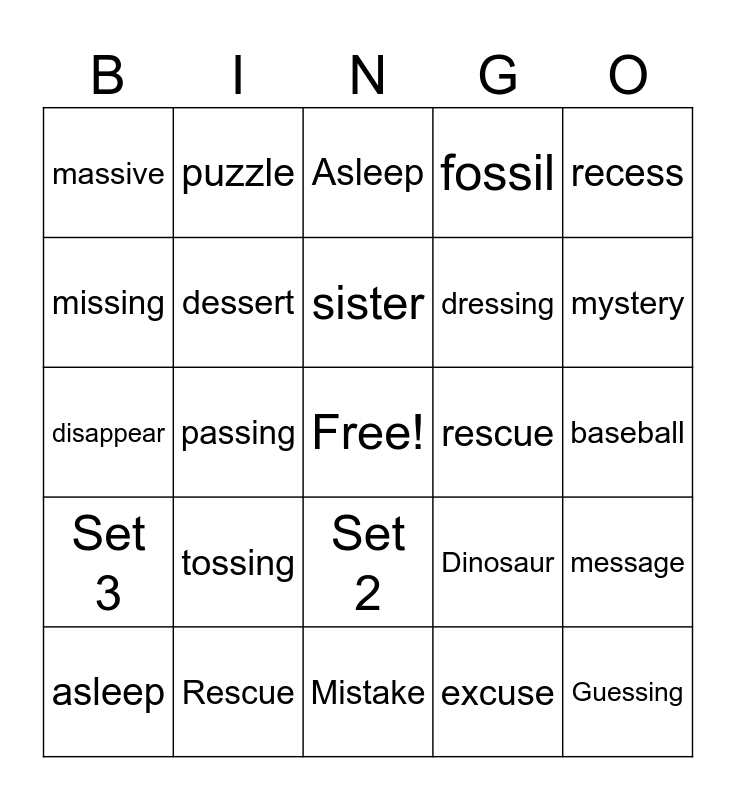 | B | I | N | G | O |
|---|---|---|---|---|
| massive | puzzle | Asleep | fossil | recess |
| missing | dessert | sister | dressing | mystery |
| disappear | passing | Free! | rescue | baseball |
| Set 3 | tossing | Set 2 | Dinosaur | message |
| asleep | Rescue | Mistake | excuse | Guessing |